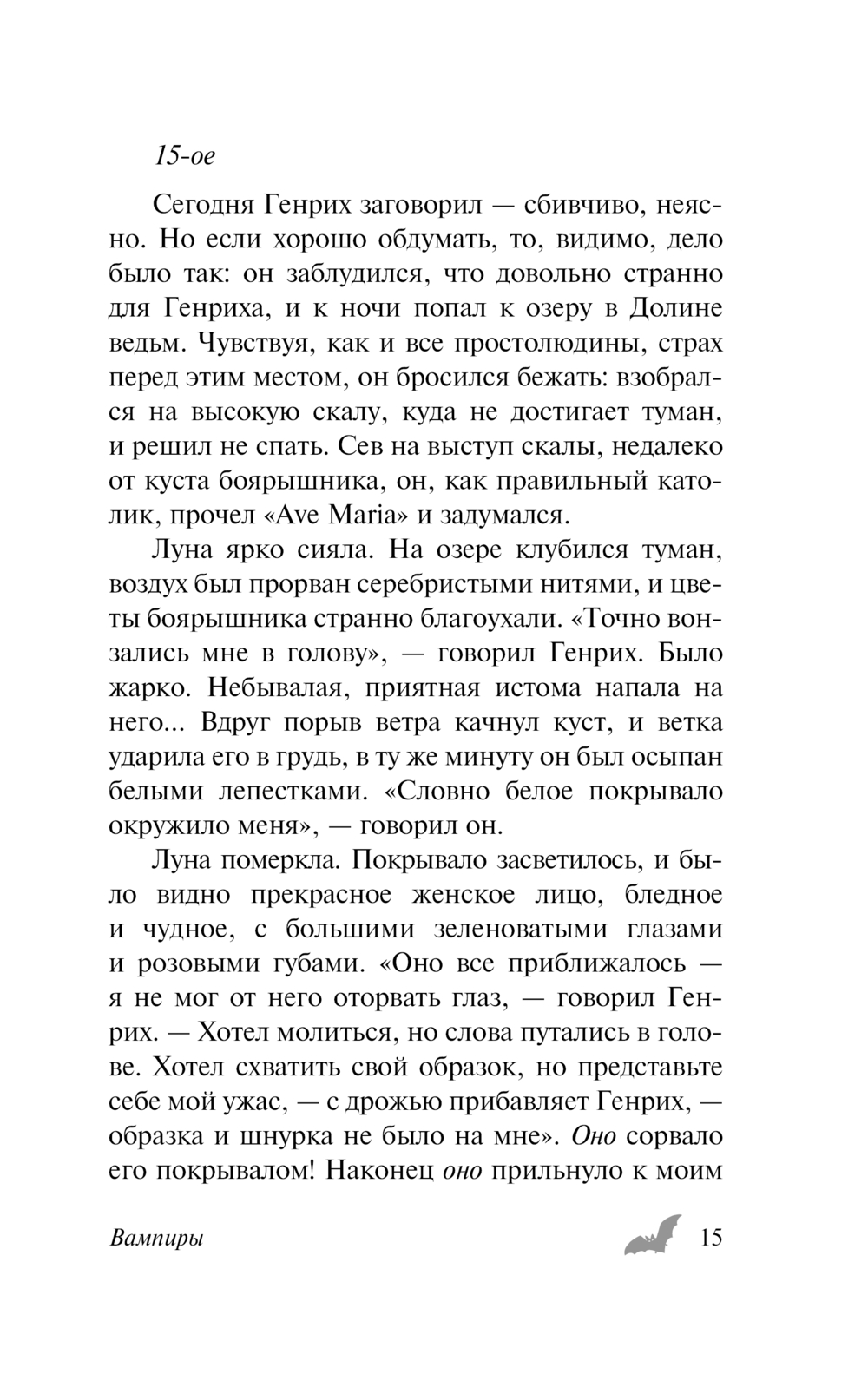 15-ое

Сегодня Генрих заговорил — сбивчиво, неясно. Но если хорошо обдумать, то, видимо, дело было так: он заблудился, что довольно странно для Генриха, и к ночи попал к озеру в Долине ведьм. Чувствуя, как и все простолюдины, страх перед этим местом, он бросился бежать: взобрался на высокую скалу, куда не достигает туман, и решил не спать. Сев на выступ скалы, недалеко от куста боярышника, он, как правильный католик, прочел «Ave Maria» и задумался.

Луна ярко сияла. На озере клубился туман, воздух был прорван серебристыми нитями, и цветы боярышника странно благоухали. «Точно вонзались мне в голову», — говорил Генрих. Было жарко. Небывалая, приятная истома напала на него... Вдруг порыв ветра качнул куст, и ветка ударила его в грудь, в ту же минуту он был осыпан белыми лепестками. «Словно белое покрывало окружило меня», — говорил он.

Луна померкла. Покрывало засветилось, и было видно прекрасное женское лицо, бледное и чудное, с большими зеленоватыми глазами и розовыми губами. «Оно все приближалось — я не мог от него оторвать глаз, — говорил Генрих. — Хотел молиться, но слова путались в голове. Хотел схватить свой образок, но представьте себе мой ужас, — с дрожью прибавляет Генрих, — образка и шнурка не было на мне». Оно сорвало его покрывалом! Наконец оно прильнуло к моим

Вампиры 15